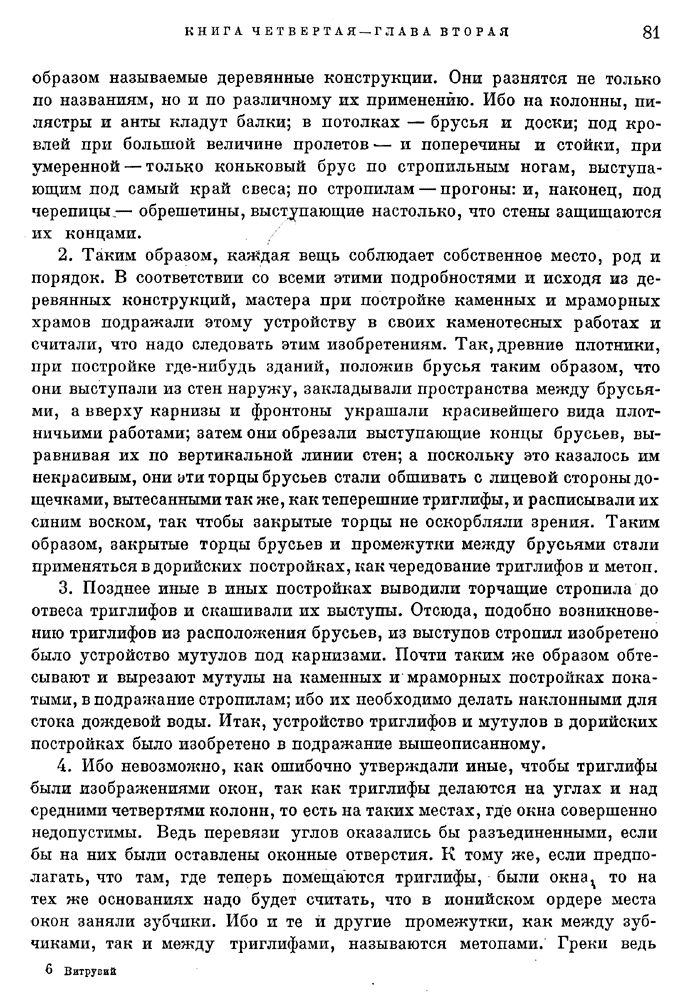 КНИГА ЧЕТВЕРТАЯ—ГЛАВА ВТОРАЯ 81

образом называемые деревянные конструкции. Они разнятся не только по названиям, но и по различному их применению. Ибо на колонны, пилястры и анты кладут балки; в потолках — брусья и доски; под кровлей при большой величине пролетов — и поперечины и стойки, при умеренной — только коньковый брус по стропильным ногам, выступающим под самый край свеса; по стропилам — прогоны: и, наконец, под черепицы — обрешетины, выступающие настолько, что стены защищаются их концами.

2. Таким образом, каждая вещь соблюдает собственное место, род и порядок. В соответствии со всеми этими подробностями и исходя из деревянных конструкций, мастера при постройке каменных и мраморных храмов подражали этому устройству в своих каменотесных работах и считали, что надо следовать этим изобретениям. Так, древние плотники, при постройке где-нибудь зданий, положив брусья таким образом, что они выступали из стен наружу, закладывали пространства между брусьями, а вверху карнизы и фронтоны украшали красивейшего вида плотничьими работами; затем они обрезали выступающие концы брусьев, выравнивая их по вертикальной линии стен; а поскольку это казалось им некрасивым, они эти торцы брусьев стали обшивать с лицевой стороны дощечками, вытесанными так же, как теперешние триглифы, и расписывали их синим воском, так чтобы закрытые торцы не оскорбляли зрения. Таким образом, закрытые торцы брусьев и промежутки между брусьями стали применяться в дорийских постройках, как чередование триглифов и метоп.

3. Позднее иные в иных постройках выводили торчащие стропила до отвеса триглифов и скашивали их выступы. Отсюда, подобно возникновению триглифов из расположения брусьев, из выступов стропил изобретено было устройство мутулов под карнизами. Почти таким же образом обтесывают и вырезают мутулы на каменных и мраморных постройках покатыми, в подражание стропилам; ибо их необходимо делать наклонными для стока дождевой воды. Итак, устройство триглифов и мутулов в дорийских постройках было изобретено в подражание вышеописанному.

4. Ибо невозможно, как ошибочно утверждали иные, чтобы триглифы были изображениями окон, так как триглифы делаются на углах и над средними четвертями колонн, то есть на таких местах, где окна совершенно недопустимы. Ведь перевязи углов оказались бы разъединенными, если бы на них были оставлены оконные отверстия. К тому же, если предполагать, что там, где теперь помещаются триглифы, были окна, то на тех же основаниях надо будет считать, что в ионийском ордере места окон заняли зубчики. Ибо и те и другие промежутки, как между зубчиками, так и между триглифами, называются метопами. Греки ведь

6 Витрувий